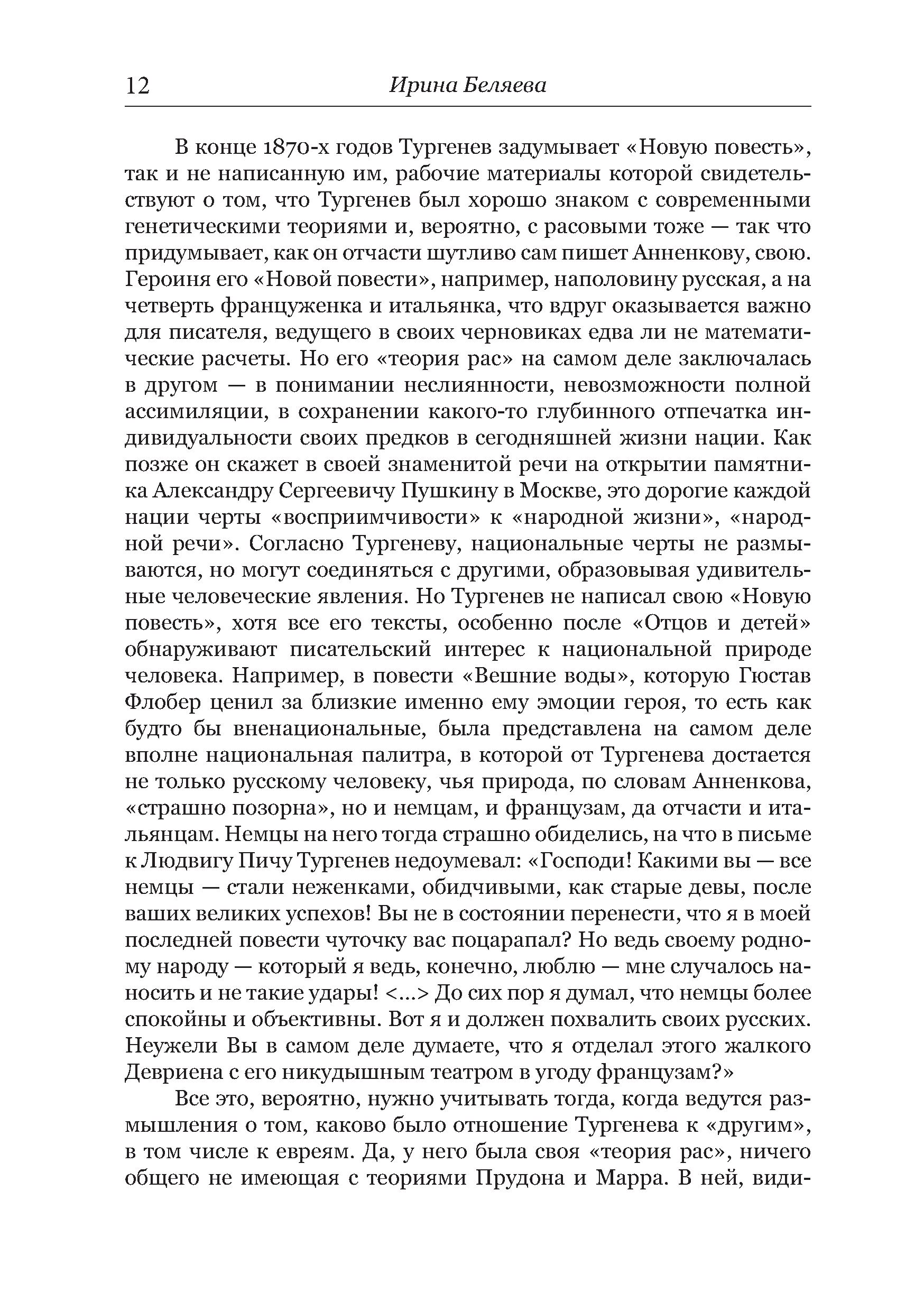 12 Ирина Беляева

В конце 1870-х годов Тургенев задумывает «Новую повесть», так и не написанную им, рабочие материалы которой свидетельствуют о том, что Тургенев был хорошо знаком с современными генетическими теориями и, вероятно, с расовыми тоже — так что придумывает, как он отчасти шутливо сам пишет Анненкову, свою. Героиня его «Новой повести», например, наполовину русская, а на четверть француженка и итальянка, что вдруг оказывается важно для писателя, ведущего в своих черновиках едва ли не математические расчеты. Но его «теория рас» на самом деле заключалась в другом — в понимании неслиянности, невозможности полной ассимиляции, в сохранении какого-то глубинного отпечатка индивидуальности своих предков в сегодняшней жизни нации. Как позже он скажет в своей знаменитой речи на открытии памятника Александру Сергеевичу Пушкину в Москве, это дорогие каждой нации черты «восприимчивости» к «народной жизни», «народной речи». Согласно Тургеневу, национальные черты не размываются, но могут соединяться с другими, образовывая удивительные человеческие явления. Но Тургенев не написал свою «Новую повесть», хотя все его тексты, особенно после «Отцов и детей» обнаруживают писательский интерес к национальной природе человека. Например, в повести «Вешние воды», которую Гюстав Флобер ценил за близкие именно ему эмоции героя, то есть как будто бы вненациональные, была представлена на самом деле вполне национальная палитра, в которой от Тургенева достается не только русскому человеку, чья природа, по словам Анненкова, «страшно позорна», но и немцам, и французам, да отчасти и итальянцам. Немцы на него тогда страшно обиделись, на что в письме к Людвигу Пичу Тургенев недоумевал: «Господи! Какими вы — все немцы — стали неженками, обидчивыми, как старые девы, после ваших великих успехов! Вы не в состоянии перенести, что я в моей последней повести чуточку вас поцарапал? Но ведь своему родному народу — который я ведь, конечно, люблю — мне случалось наносить и не такие удары! <...> До сих пор я думал, что немцы более спокойны и объективны. Вот я и должен похвалить своих русских. Неужели Вы в самом деле думаете, что я отделал этого жалкого Девриена с его никудышным театром в угоду французам?»

Все это, вероятно, нужно учитывать тогда, когда ведутся размышления о том, каково было отношение Тургенева к «другим», в том числе к евреям. Да, у него была своя «теория рас», ничего общего не имеющая с теориями Прудона и Марра. В ней, види-